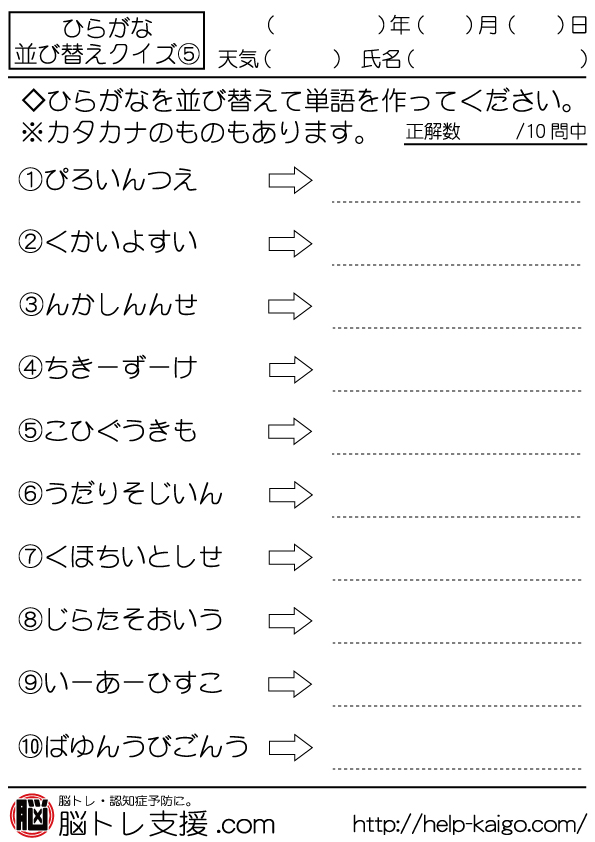 ひらがな
並び替えクイズ⑤

(　　)年(　　)月(　　)日
天気(　　)　氏名(　　)

◇ひらがなを並び替えて単語を作ってください。
※カタカナのものもあります。

正解数　/10問中

①ぴろいんつえ ⇨ ____

②くかいよすい ⇨ ____

③んかしんんせ ⇨ ____

④ちきーずーけ ⇨ ____

⑤こひぐうきも ⇨ ____

⑥うだりそじいん ⇨ ____

⑦くほちいとしせ ⇨ ____

⑧じらたそおいう ⇨ ____

⑨いーあーひすこ ⇨ ____

⑩ばゆんうびごんう ⇨ ____

脳
脳トレ・認知症予防に。
脳トレ支援.com

http://help-kaigo.com/